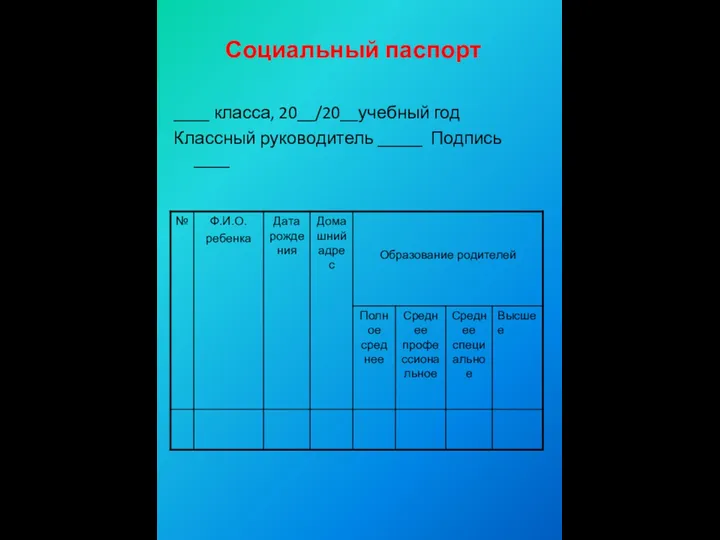 Социальный паспорт

____ класса, 20__/20__учебный год
Классный руководитель _____ Подпись ____

| № | Ф.И.О. ребенка | Дата рождения | Домашний адрес | Образование родителей | | | |
|---|---|---|---|---|---|---|---|
| | | | | Полное среднее | Среднее профессиональное | Среднее специальное | Высшее |
| | | | | | | | |